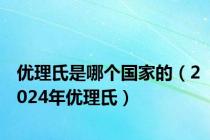 优理氏是哪个国家的（2024年优理氏）